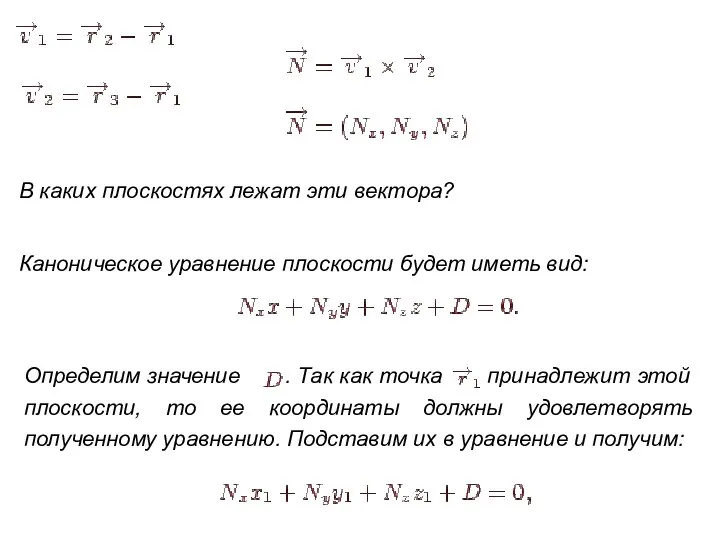 $\overrightarrow{v}_1 = \overrightarrow{r}_2 - \overrightarrow{r}_1$

$\overrightarrow{v}_2 = \overrightarrow{r}_3 - \overrightarrow{r}_1$

$\overrightarrow{N} = \overrightarrow{v}_1 \times \overrightarrow{v}_2$

$\overrightarrow{N} = (N_x, N_y, N_z)$

В каких плоскостях лежат эти вектора?

Каноническое уравнение плоскости будет иметь вид:

$N_x x + N_y y + N_z z + D = 0.$

Определим значение $D$. Так как точка $\overrightarrow{r}_1$ принадлежит этой плоскости, то ее координаты должны удовлетворять полученному уравнению. Подставим их в уравнение и получим:

$N_x x_1 + N_y y_1 + N_z z_1 + D = 0,$